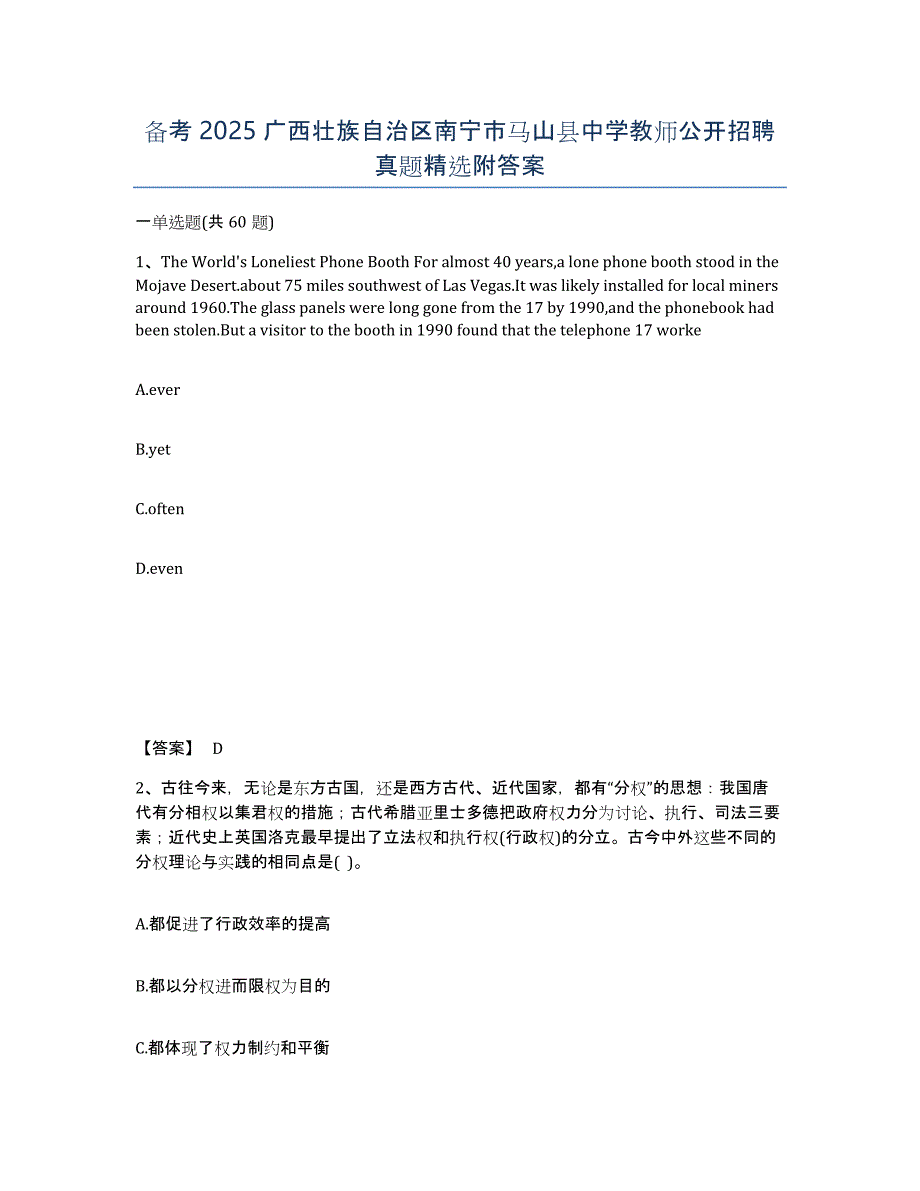 备考 2025 广西壮族自治区南宁市马山县中学教师公开招聘真题精选附答案

一单选题(共 60 题)

1、The World's Loneliest Phone Booth For almost 40 years,a lone phone booth stood in the Mojave Desert.about 75 miles southwest of Las Vegas.It was likely installed for local miners around 1960.The glass panels were long gone from the 17 by 1990,and the phonebook had been stolen.But a visitor to the booth in 1990 found that the telephone 17 worke

A.ever

B.yet

C.often

D.even

【答案】 D

2、古往今来，无论是东方古国，还是西方古代、近代国家，都有“分权”的思想：我国唐代有分相权以集君权的措施；古代希腊亚里士多德把政府权力分为讨论、执行、司法三要素；近代史上英国洛克最早提出了立法权和执行权(行政权)的分立。古今中外这些不同的分权理论与实践的相同点是( )。

A.都促进了行政效率的提高

B.都以分权进而限权为目的

C.都体现了权力制约和平衡